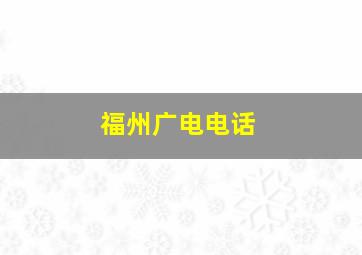 福州广电电话